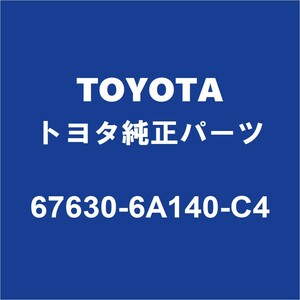 TOYOTA
トヨタ純正パーツ

67630-6A140-C4